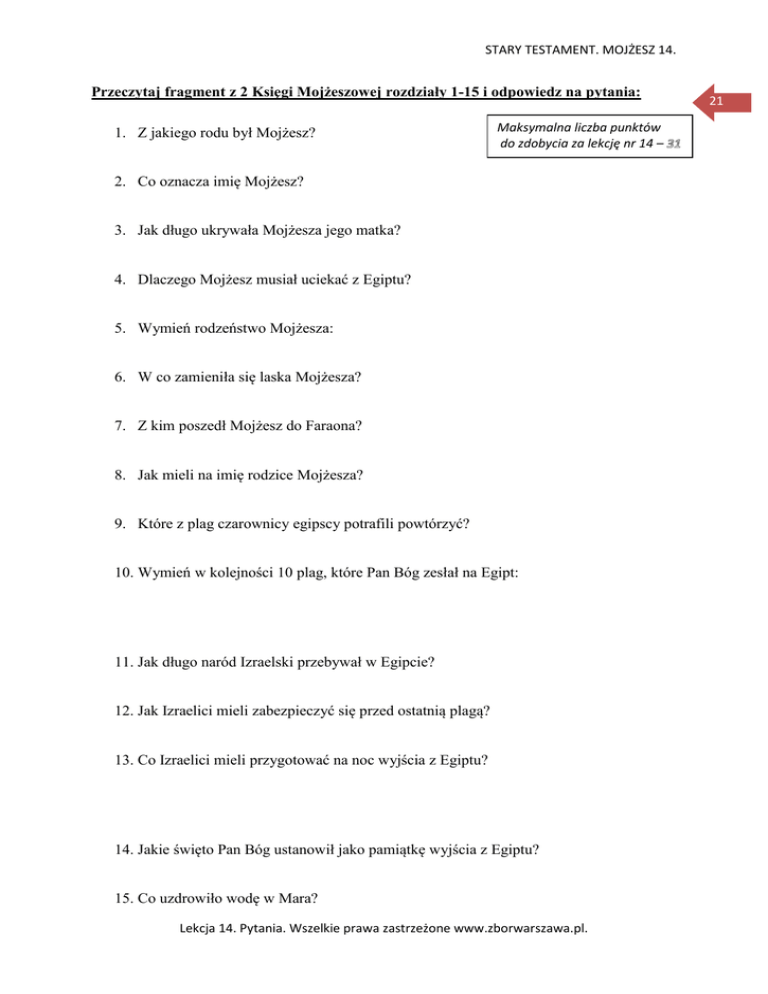 STARY TESTAMENT. MOJŻESZ 14.

Przeczytaj fragment z 2 Księgi Mojżeszowej rozdziały 1-15 i odpowiedz na pytania:

21

Maksymalna liczba punktów do zdobycia za lekcję nr 14 – 31

1. Z jakiego rodu był Mojżesz?

2. Co oznacza imię Mojżesz?

3. Jak długo ukrywała Mojżesza jego matka?

4. Dlaczego Mojżesz musiał uciekać z Egiptu?

5. Wymień rodzeństwo Mojżesza:

6. W co zamieniła się laska Mojżesza?

7. Z kim poszedł Mojżesz do Faraona?

8. Jak mieli na imię rodzice Mojżesza?

9. Które z plag czarownicy egipscy potrafili powtórzyć?

10. Wymień w kolejności 10 plag, które Pan Bóg zesłał na Egipt:

11. Jak długo naród Izraelski przebywał w Egipcie?

12. Jak Izraelici mieli zabezpieczyć się przed ostatnią plagą?

13. Co Izraelici mieli przygotować na noc wyjścia z Egiptu?

14. Jakie święto Pan Bóg ustanowił jako pamiątkę wyjścia z Egiptu?

15. Co uzdrowiło wodę w Mara?

Lekcja 14. Pytania. Wszelkie prawa zastrzeżone www.zborwarszawa.pl.